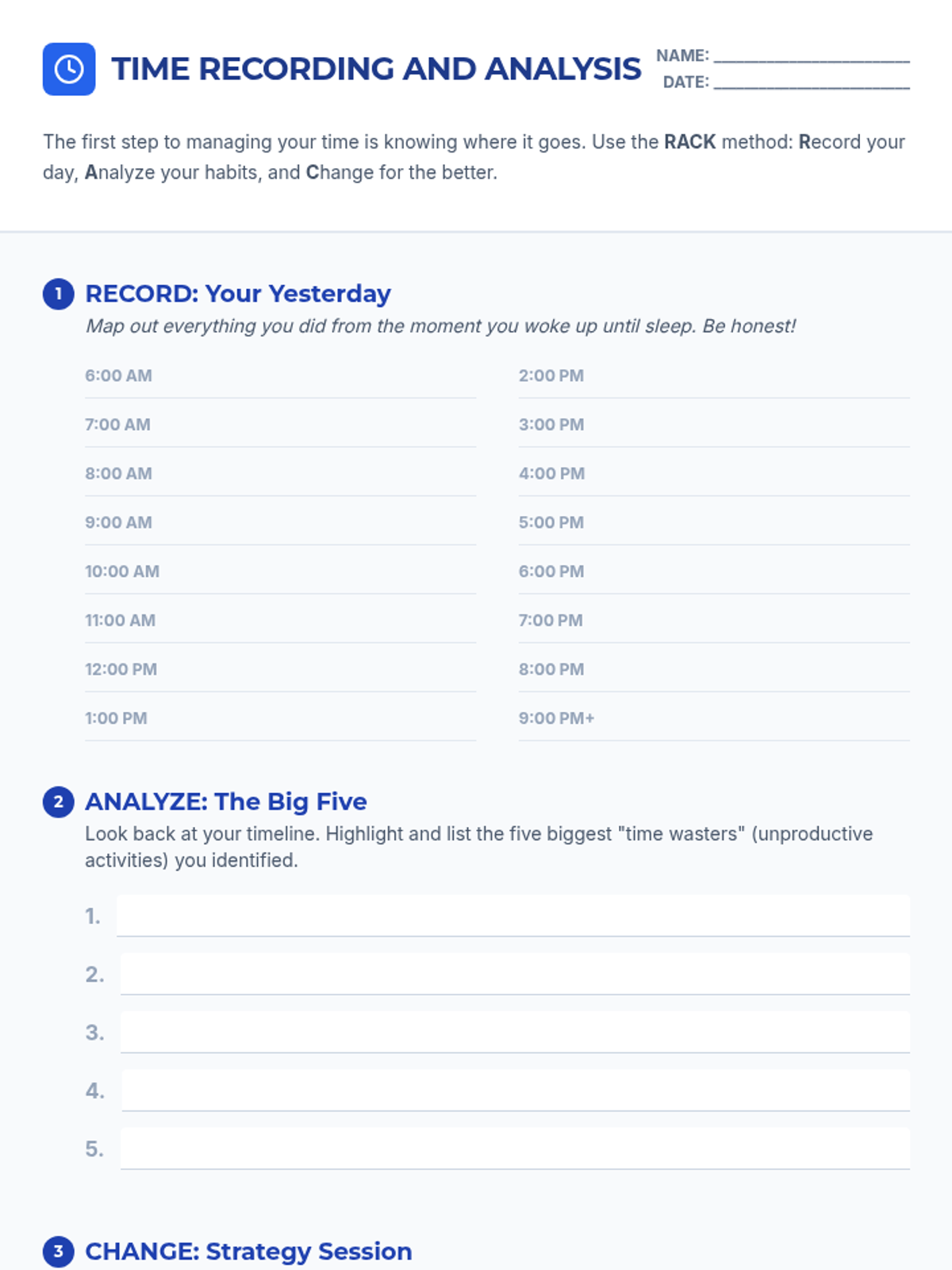 TIME RECORDING AND ANALYSIS

NAME: ____
DATE: ____

The first step to managing your time is knowing where it goes. Use the RACK method: Record your day, Analyze your habits, and Change for the better.

1 RECORD: Your Yesterday

Map out everything you did from the moment you woke up until sleep. Be honest!

6:00 AM ____
7:00 AM ____
8:00 AM ____
9:00 AM ____
10:00 AM ____
11:00 AM ____
12:00 PM ____
1:00 PM ____

2:00 PM ____
3:00 PM ____
4:00 PM ____
5:00 PM ____
6:00 PM ____
7:00 PM ____
8:00 PM ____
9:00 PM+ ____

2 ANALYZE: The Big Five

Look back at your timeline. Highlight and list the five biggest "time wasters" (unproductive activities) you identified.

1. ____
2. ____
3. ____
4. ____
5. ____

3 CHANGE: Strategy Session